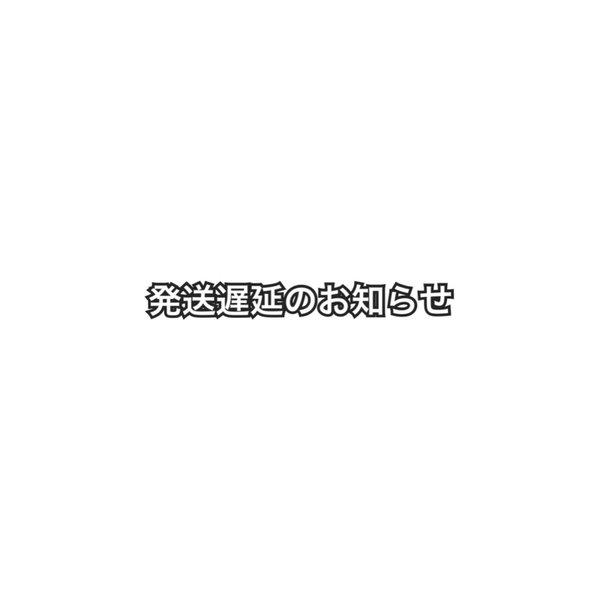 発送遅延のお知らせ